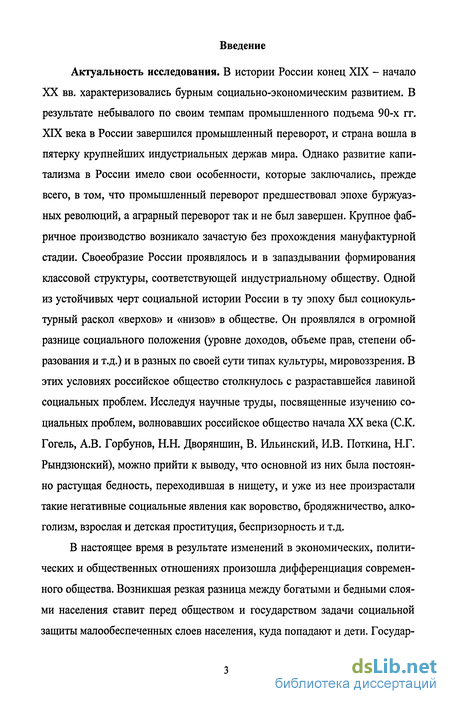 Введение

Актуальность исследования. В истории России конец XIX – начало XX вв. характеризовались бурным социально-экономическим развитием. В результате небывалого по своим темпам промышленного подъема 90-х гг. XIX века в России завершился промышленный переворот, и страна вошла в пятерку крупнейших индустриальных держав мира. Однако развитие капитализма в России имело свои особенности, которые заключались, прежде всего, в том, что промышленный переворот предшествовал эпохе буржуазных революций, а аграрный переворот так и не был завершен. Крупное фабричное производство возникало зачастую без прохождения мануфактурной стадии. Своеобразие России проявлялось и в запаздывании формирования классовой структуры, соответствующей индустриальному обществу. Одной из устойчивых черт социальной истории России в ту эпоху был социокультурный раскол «верхов» и «низов» в обществе. Он проявлялся в огромной разнице социального положения (уровне доходов, объеме прав, степени образования и т.д.) и в разных по своей сути типах культуры, мировоззрения. В этих условиях российское общество столкнулось с разраставшейся лавиной социальных проблем. Исследуя научные труды, посвященные изучению социальных проблем, волновавших российское общество начала XX века (С.К. Гогель, А.В. Горбунов, Н.Н. Дворяншин, В. Ильинский, И.В. Поткина, Н.Г. Рындзюнский), можно прийти к выводу, что основной из них была постоянно растущая бедность, переходившая в нищету, и уже из нее произрастали такие негативные социальные явления как воровство, бродяжничество, алкоголизм, взрослая и детская проституция, беспризорность и т.д.

В настоящее время в результате изменений в экономических, политических и общественных отношениях произошла дифференциация современного общества. Возникшая резкая разница между богатыми и бедными слоями населения ставит перед обществом и государством задачи социальной защиты малообеспеченных слоев населения, куда попадают и дети. Государ-

3

dsLib.net
библиотека диссертаций